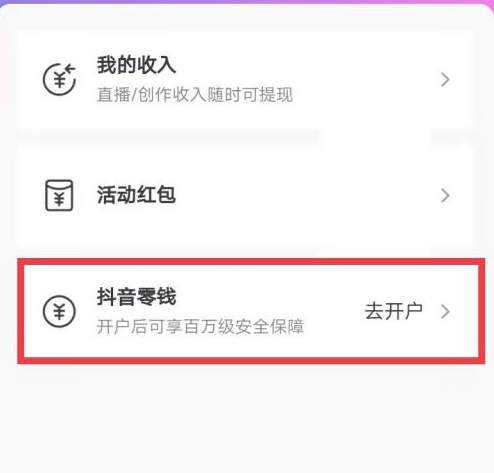 我的收入
直播/创作收入随时可提现

活动红包

抖音零钱
开户后可享百万级安全保障
去开户